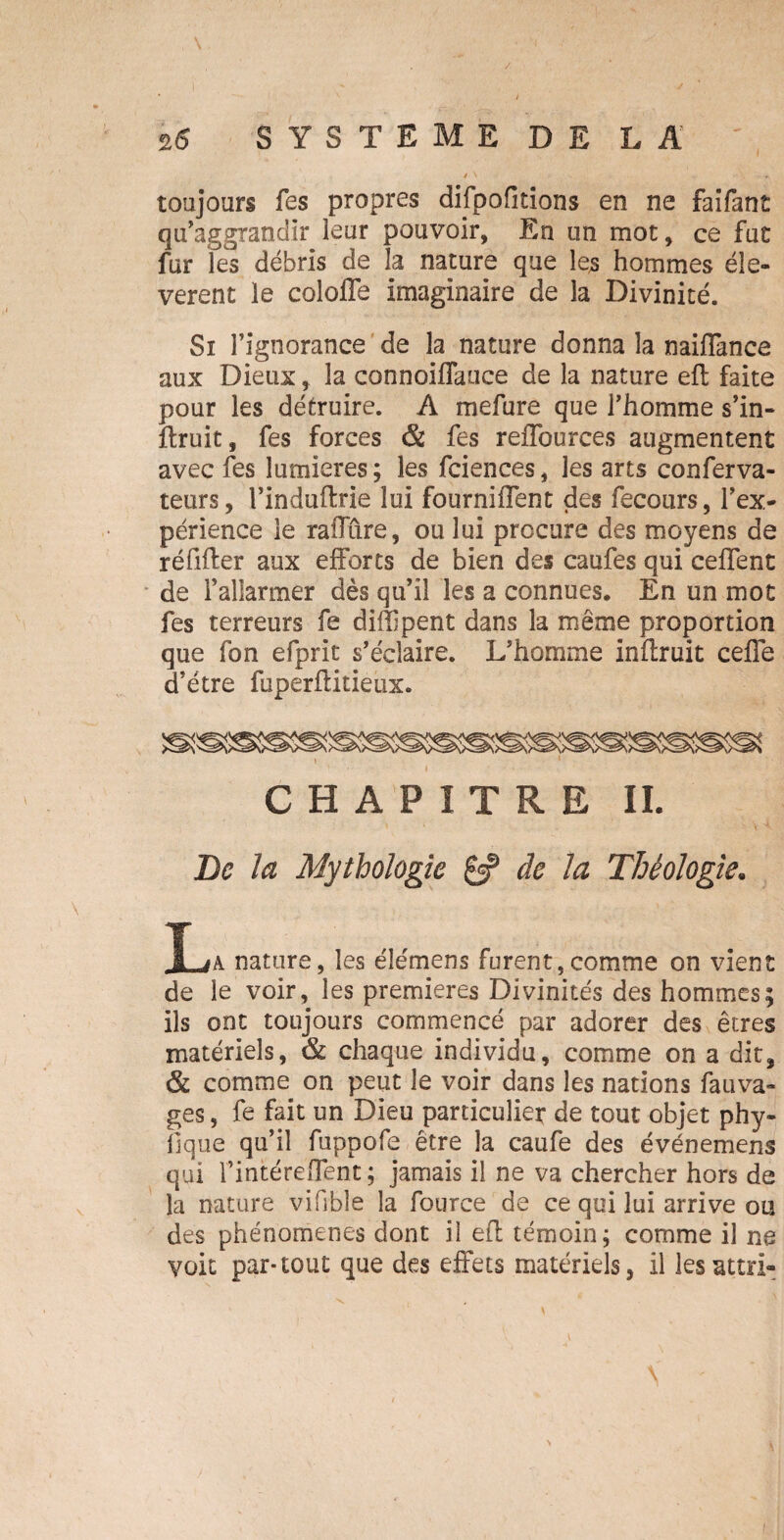 26 SYSTEME DE LA

toujours fes propres difpofitions en ne faifant qu'aggrandir leur pouvoir, En un mot, ce fut fur les débris de la nature que les hommes éleverent le coloffe imaginaire de la Divinité.

Si l'ignorance de la nature donna la naiffance aux Dieux, la connoiffauce de la nature eft faite pour les détruire. A mefure que l'homme s'inftruit, fes forces & fes reffources augmentent avec fes lumieres; les fciences, les arts confervateurs, l'induftrie lui fourniffent des fecours, l'expérience le raffûre, ou lui procure des moyens de réfifter aux efforts de bien des caufes qui ceffent de l'allarmer dès qu'il les a connues. En un mot fes terreurs fe diffipent dans la même proportion que fon efprit s'éclaire. L'homme inftruit ceffe d'étre fuperftitieux.

CHAPITRE II.

De la Mythologie & de la Théologie.

La nature, les élémens furent, comme on vient de le voir, les premieres Divinités des hommes; ils ont toujours commencé par adorer des êtres matériels, & chaque individu, comme on a dit, & comme on peut le voir dans les nations fauvages, fe fait un Dieu particulier de tout objet phyfique qu'il fuppofe être la caufe des événemens qui l'intéreffent; jamais il ne va chercher hors de la nature vifible la fource de ce qui lui arrive ou des phénomenes dont il eft témoin; comme il ne voit par-tout que des effets matériels, il les attri-